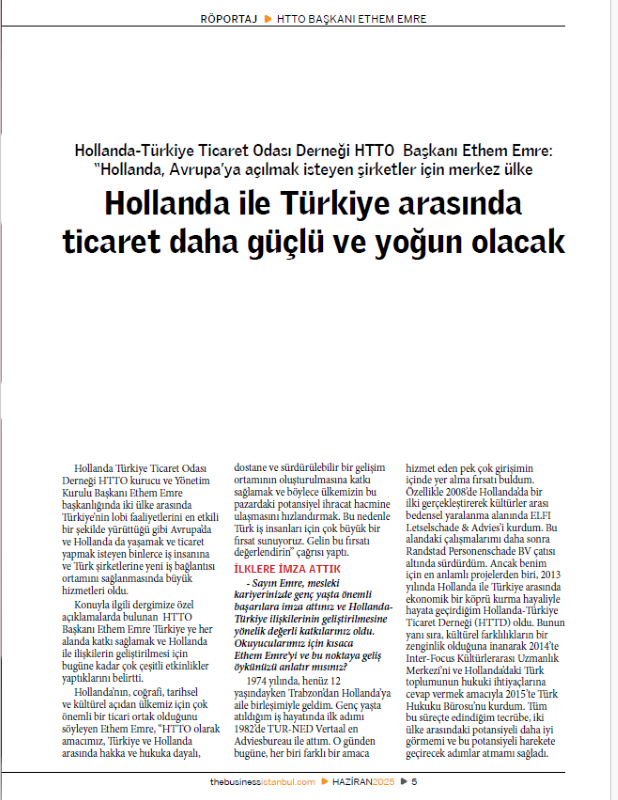 RÖPORTAJ ▶ HTTO BAŞKANI ETHEM EMRE

Hollanda-Türkiye Ticaret Odası Derneği HTTO Başkanı Ethem Emre:
"Hollanda, Avrupa'ya açılmak isteyen şirketler için merkez ülke

Hollanda ile Türkiye arasında ticaret daha güçlü ve yoğun olacak

Hollanda Türkiye Ticaret Odası Derneği HTTO kurucu ve Yönetim Kurulu Başkanı Ethem Emre başkanlığında iki ülke arasında Türkiye'nin lobi faaliyetlerini en etkili bir şekilde yürüttüğü gibi Avrupa'da ve Hollanda da yaşamak ve ticaret yapmak isteyen binlerce iş insanına ve Türk şirketlerine yeni iş bağlantısı ortamını sağlanmasında büyük hizmetleri oldu.

Konuyla ilgili dergimize özel açıklamalarda bulunan HTTO Başkanı Ethem Emre Türkiye ye her alanda katkı sağlamak ve Hollanda ile ilişkilerin geliştirilmesi için bugüne kadar çok çeşitli etkinlikler yaptıklarını belirtti.

Hollanda'nın, coğrafi, tarihsel ve kültürel açıdan ülkemiz için çok önemli bir ticari ortak olduğunu söyleyen Ethem Emre, "HTTO olarak amacımız, Türkiye ve Hollanda arasında hakka ve hukuka dayalı, dostane ve sürdürülebilir bir gelişim ortamının oluşturulmasına katkı sağlamak ve böylece ülkemizin bu pazardaki potansiyel ihracat hacmine ulaşmasını hızlandırmak. Bu nedenle Türk iş insanları için çok büyük bir fırsat sunuyoruz. Gelin bu fırsatı değerlendirin" çağrısı yaptı.

İLKLERE İMZA ATTIK

- Sayın Emre, mesleki kariyerinizde genç yaşta önemli başarılara imza attınız ve Hollanda-Türkiye ilişkilerinin geliştirilmesine yönelik değerli katkılarınız oldu. Okuyucularımız için kısaca Ethem Emre'yi ve bu noktaya geliş öykünüzü anlatır mısınız?

1974 yılında, henüz 12 yaşındayken Trabzon'dan Hollanda'ya aile birleşimiyle geldim. Genç yaşta atıldığım iş hayatında ilk adımı 1982'de TUR-NED Vertaal en Adviesbureau ile attım. O günden bugüne, her biri farklı bir amaca hizmet eden pek çok girişimin içinde yer alma fırsatı buldum. Özellikle 2008'de Hollanda'da bir ilki gerçekleştirerek kültürler arası bedensel yaralanma alanında ELFI Letselschade & Advies'i kurdum. Bu alandaki çalışmalarımı daha sonra Randstad Personenschade BV çatısı altında sürdürdüm. Ancak benim için en anlamlı projelerden biri, 2013 yılında Hollanda ile Türkiye arasında ekonomik bir köprü kurma hayaliyle hayata geçirdiğim Hollanda-Türkiye Ticaret Derneği (HTTD) oldu. Bunun yanı sıra, kültürel farklılıkların bir zenginlik olduğuna inanarak 2014'te Inter-Focus Kültürlerarası Uzmanlık Merkezi'ni ve Hollanda'daki Türk toplumunun hukuki ihtiyaçlarına cevap vermek amacıyla 2015'te Türk Hukuku Bürosu'nu kurdum. Tüm bu süreçte edindiğim tecrübe, iki ülke arasındaki potansiyeli daha iyi görmemi ve bu potansiyeli harekete geçirecek adımlar atmamı sağladı.

thebusinessistanbul.com ▶ HAZİRAN2025 ▶ 5